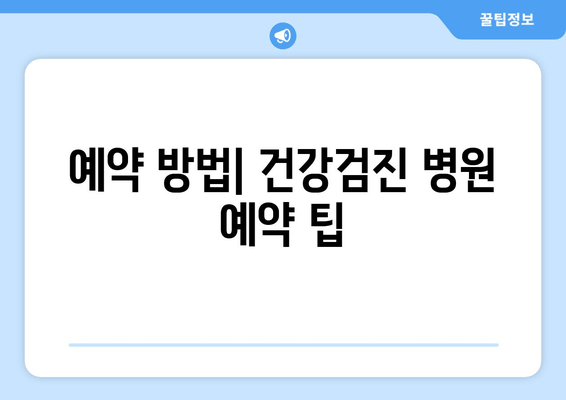 꿀팁정보

예약 방법| 건강검진 병원 예약 팁